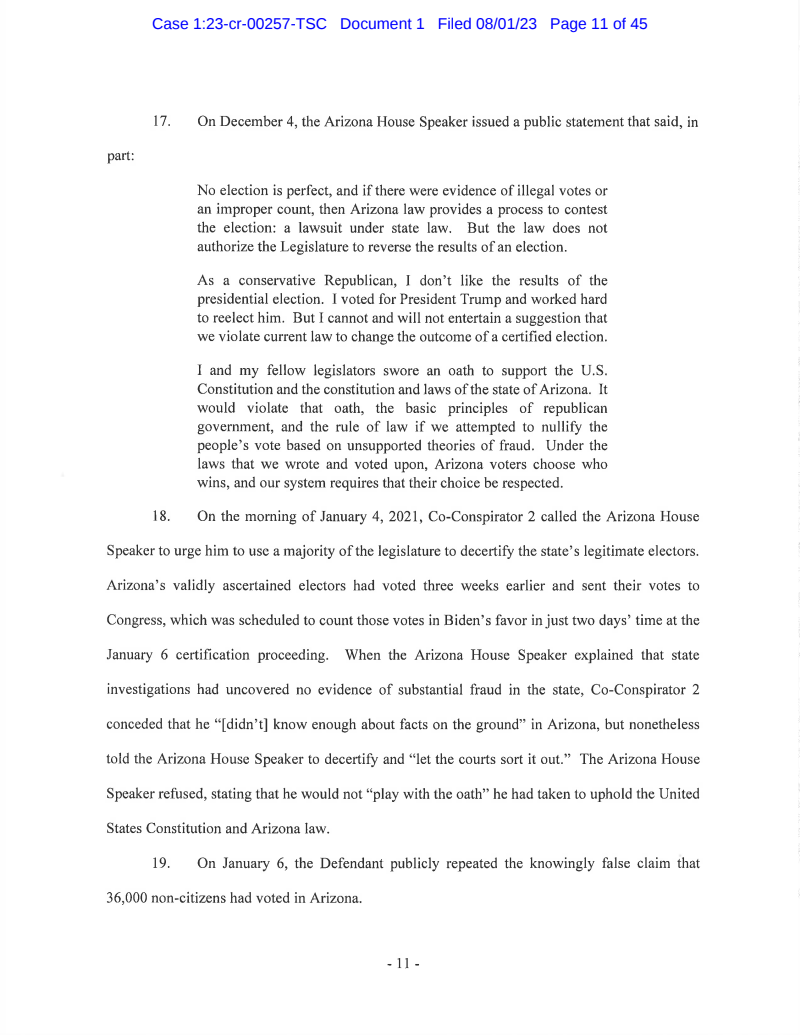 Case 1:23-cr-00257-TSC Document 1 Filed 08/01/23 Page 11 of 45

17. On December 4, the Arizona House Speaker issued a public statement that said, in part:

No election is perfect, and if there were evidence of illegal votes or an improper count, then Arizona law provides a process to contest the election: a lawsuit under state law. But the law does not authorize the Legislature to reverse the results of an election.

As a conservative Republican, I don't like the results of the presidential election. I voted for President Trump and worked hard to reelect him. But I cannot and will not entertain a suggestion that we violate current law to change the outcome of a certified election.

I and my fellow legislators swore an oath to support the U.S. Constitution and the constitution and laws of the state of Arizona. It would violate that oath, the basic principles of republican government, and the rule of law if we attempted to nullify the people's vote based on unsupported theories of fraud. Under the laws that we wrote and voted upon, Arizona voters choose who wins, and our system requires that their choice be respected.

18. On the morning of January 4, 2021, Co-Conspirator 2 called the Arizona House Speaker to urge him to use a majority of the legislature to decertify the state's legitimate electors. Arizona's validly ascertained electors had voted three weeks earlier and sent their votes to Congress, which was scheduled to count those votes in Biden's favor in just two days' time at the January 6 certification proceeding. When the Arizona House Speaker explained that state investigations had uncovered no evidence of substantial fraud in the state, Co-Conspirator 2 conceded that he "[didn't] know enough about facts on the ground" in Arizona, but nonetheless told the Arizona House Speaker to decertify and "let the courts sort it out." The Arizona House Speaker refused, stating that he would not "play with the oath" he had taken to uphold the United States Constitution and Arizona law.

19. On January 6, the Defendant publicly repeated the knowingly false claim that 36,000 non-citizens had voted in Arizona.

- 11 -